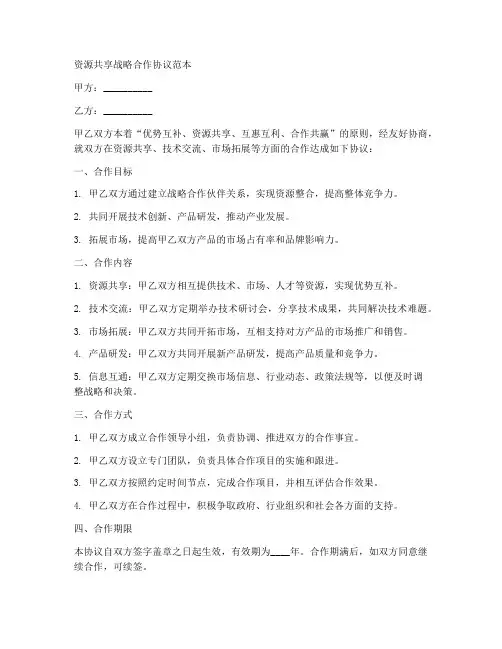 资源共享战略合作协议范本

甲方：__________

乙方：__________

甲乙双方本着“优势互补、资源共享、互惠互利、合作共赢”的原则，经友好协商，就双方在资源共享、技术交流、市场拓展等方面的合作达成如下协议：

一、合作目标

1. 甲乙双方通过建立战略合作伙伴关系，实现资源整合，提高整体竞争力。

2. 共同开展技术创新、产品研发，推动产业发展。

3. 拓展市场，提高甲乙双方产品的市场占有率和品牌影响力。

二、合作内容

1. 资源共享：甲乙双方相互提供技术、市场、人才等资源，实现优势互补。

2. 技术交流：甲乙双方定期举办技术研讨会，分享技术成果，共同解决技术难题。

3. 市场拓展：甲乙双方共同开拓市场，互相支持对方产品的市场推广和销售。

4. 产品研发：甲乙双方共同开展新产品研发，提高产品质量和竞争力。

5. 信息互通：甲乙双方定期交换市场信息、行业动态、政策法规等，以便及时调整战略和决策。

三、合作方式

1. 甲乙双方成立合作领导小组，负责协调、推进双方的合作事宜。

2. 甲乙双方设立专门团队，负责具体合作项目的实施和跟进。

3. 甲乙双方按照约定时间节点，完成合作项目，并相互评估合作效果。

4. 甲乙双方在合作过程中，积极争取政府、行业组织和社会各方面的支持。

四、合作期限

本协议自双方签字盖章之日起生效，有效期为____年。合作期满后，如双方同意继续合作，可续签。